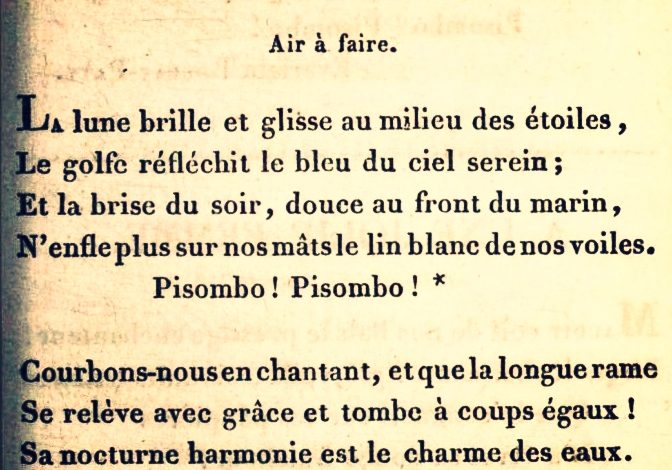 Air à faire.

La lune brille et glisse au milieu des étoiles,
Le golfe réfléchit le bleu du ciel serein;
Et la brise du soir, douce au front du marin,
N'enfle plus sur nos mâts le lin blanc de nos voiles.
Pisombo! Pisombo! *

Courbons-nous en chantant, et que la longue rame
Se relève avec grâce et tombe à coups égaux!
Sa nocturne harmonie est le charme des eaux.